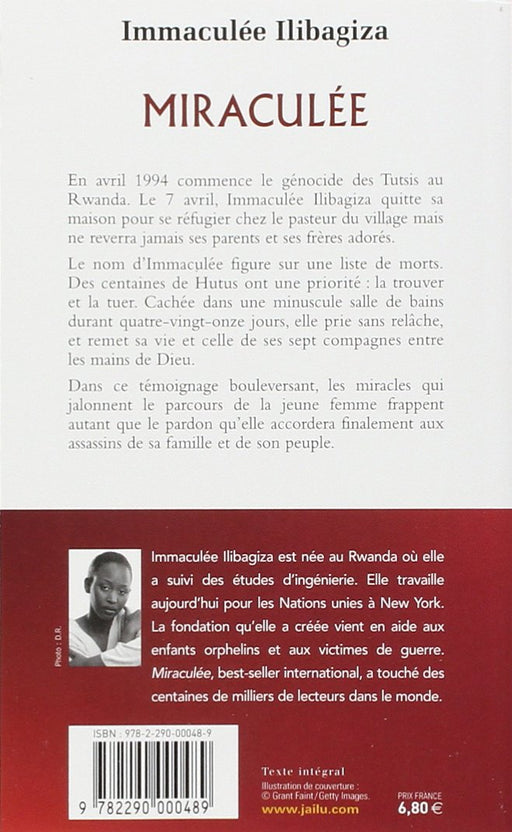 Immaculée Ilibagiza

MIRACULÉE

En avril 1994 commence le génocide des Tutsis au Rwanda. Le 7 avril, Immaculée Ilibagiza quitte sa maison pour se réfugier chez le pasteur du village mais ne reverra jamais ses parents et ses frères adorés.

Le nom d'Immaculée figure sur une liste de morts. Des centaines de Hutus ont une priorité : la trouver et la tuer. Cachée dans une minuscule salle de bains durant quatre-vingt-onze jours, elle prie sans relâche, et remet sa vie et celle de ses sept compagnes entre les mains de Dieu.

Dans ce témoignage bouleversant, les miracles qui jalonnent le parcours de la jeune femme frappent autant que le pardon qu'elle accordera finalement aux assassins de sa famille et de son peuple.

Photo : D.R.

Immaculée Ilibagiza est née au Rwanda où elle a suivi des études d'ingénierie. Elle travaille aujourd'hui pour les Nations unies à New York. La fondation qu'elle a créée vient en aide aux enfants orphelins et aux victimes de guerre. Miraculée, best-seller international, a touché des centaines de milliers de lecteurs dans le monde.

ISBN : 978-2-290-00048-9

9 782290 000489

Texte intégral

Illustration de couverture : © Grant Faint / Getty Images.

www.jailu.com

PRIX FRANCE
6,80 €